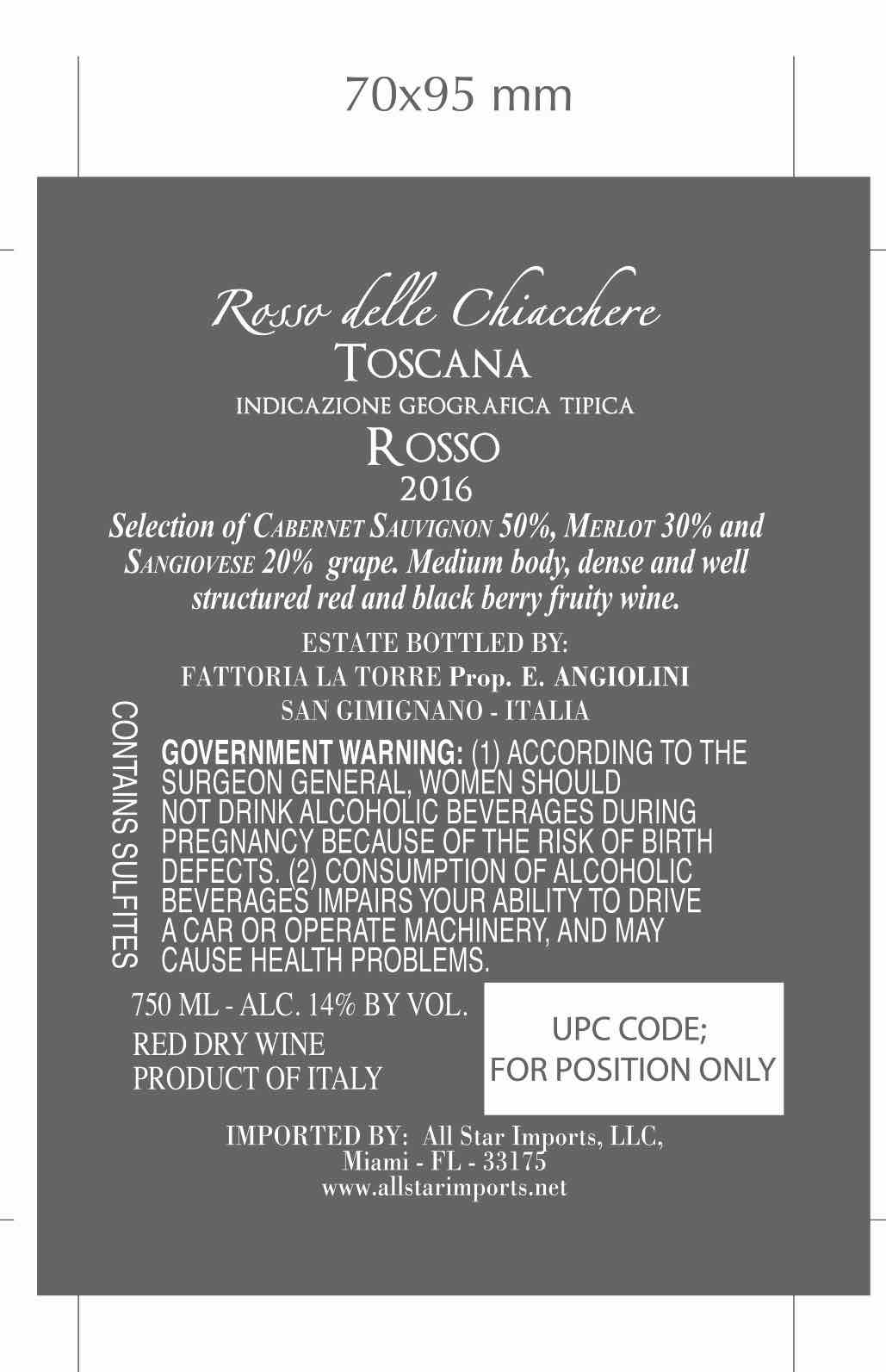 70x95 mm

Rosso delle Chiacchere
TOSCANA
INDICAZIONE GEOGRAFICA TIPICA
ROSSO
2016

Selection of CABERNET SAUVIGNON 50%, MERLOT 30% and SANGIOVESE 20% grape. Medium body, dense and well structured red and black berry fruity wine.

ESTATE BOTTLED BY:
FATTORIA LA TORRE Prop. E. ANGIOLINI
SAN GIMIGNANO - ITALIA

CONTAINS SULFITES

GOVERNMENT WARNING: (1) ACCORDING TO THE SURGEON GENERAL, WOMEN SHOULD NOT DRINK ALCOHOLIC BEVERAGES DURING PREGNANCY BECAUSE OF THE RISK OF BIRTH DEFECTS. (2) CONSUMPTION OF ALCOHOLIC BEVERAGES IMPAIRS YOUR ABILITY TO DRIVE A CAR OR OPERATE MACHINERY, AND MAY CAUSE HEALTH PROBLEMS.

750 ML - ALC. 14% BY VOL.
RED DRY WINE
PRODUCT OF ITALY

UPC CODE;
FOR POSITION ONLY

IMPORTED BY: All Star Imports, LLC,
Miami - FL - 33175
www.allstarimports.net